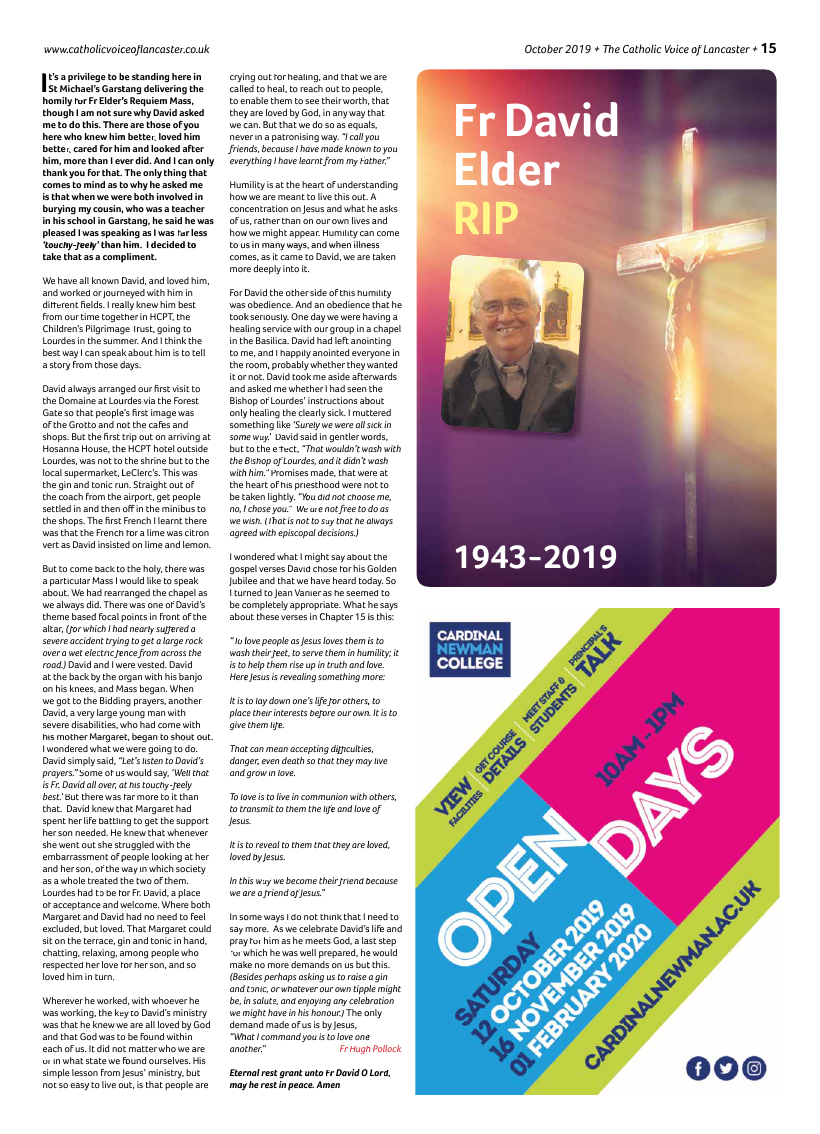 www.catholicvoiceoflancaster.co.uk

October 2019 + The Catholic Voice of Lancaster + 15

It's a privilege to be standing here in St Michael's Garstang delivering the homily for Fr Elder's Requiem Mass, though I am not sure why David asked me to do this. There are those of you here who knew him better, loved him better, cared for him and looked after him, more than I ever did. And I can only thank you for that. The only thing that comes to mind as to why he asked me is that when we were both involved in burying my cousin, who was a teacher in his school in Garstang, he said he was pleased I was speaking as I was far less 'touchy-feely' than him. I decided to take that as a compliment.

We have all known David, and loved him, and worked or journeyed with him in different fields. I really knew him best from our time together in HCPT, the Children's Pilgrimage Trust, going to Lourdes in the summer. And I think the best way I can speak about him is to tell a story from those days.

David always arranged our first visit to the Domaine at Lourdes via the Forest Gate so that people's first image was of the Grotto and not the cafes and shops. But the first trip out on arriving at Hosanna House, the HCPT hotel outside Lourdes, was not to the shrine but to the local supermarket, LeClerc's. This was the gin and tonic run. Straight out of the coach from the airport, get people settled in and then off in the minibus to the shops. The first French I learnt there was that the French for a lime was citron vert as David insisted on lime and lemon.

But to come back to the holy, there was a particular Mass I would like to speak about. We had rearranged the chapel as we always did. There was one of David's theme based focal points in front of the altar, (for which I had nearly suffered a severe accident trying to get a large rock over a wet electric fence from across the road.) David and I were vested. David at the back by the organ with his banjo on his knees, and Mass began. When we got to the Bidding prayers, another David, a very large young man with severe disabilities, who had come with his mother Margaret, began to shout out. I wondered what we were going to do. David simply said, "Let's listen to David's prayers." Some of us would say, 'Well that is Fr. David all over, at his touchy-feely best.' But there was far more to it than that. David knew that Margaret had spent her life battling to get the support her son needed. He knew that whenever she went out she struggled with the embarrassment of people looking at her and her son, of the way in which society as a whole treated the two of them. Lourdes had to be for Fr. David, a place of acceptance and welcome. Where both Margaret and David had no need to feel excluded, but loved. That Margaret could sit on the terrace, gin and tonic in hand, chatting, relaxing, among people who respected her love for her son, and so loved him in turn.

Wherever he worked, with whoever he was working, the key to David's ministry was that he knew we are all loved by God and that God was to be found within each of us. It did not matter who we are or in what state we found ourselves. His simple lesson from Jesus' ministry, but not so easy to live out, is that people are crying out for healing, and that we are called to heal, to reach out to people, to enable them to see their worth, that they are loved by God, in any way that we can. But that we do so as equals, never in a patronising way. "I call you friends, because I have made known to you everything I have learnt from my Father."

Humility is at the heart of understanding how we are meant to live this out. A concentration on Jesus and what he asks of us, rather than on our own lives and how we might appear. Humility can come to us in many ways, and when illness comes, as it came to David, we are taken more deeply into it.

For David the other side of this humility was obedience. And an obedience that he took seriously. One day we were having a healing service with our group in a chapel in the Basilica. David had left anointing to me, and I happily anointed everyone in the room, probably whether they wanted it or not. David took me aside afterwards and asked me whether I had seen the Bishop of Lourdes' instructions about only healing the clearly sick. I muttered something like 'Surely we were all sick in some way.' David said in gentler words, but to the effect, "That wouldn't wash with the Bishop of Lourdes, and it didn't wash with him." Promises made, that were at the heart of his priesthood were not to be taken lightly. "You did not choose me, no, I chose you." We are not free to do as we wish. (That is not to say that he always agreed with episcopal decisions.)

I wondered what I might say about the gospel verses David chose for his Golden Jubilee and that we have heard today. So I turned to Jean Vanier as he seemed to be completely appropriate. What he says about these verses in Chapter 15 is this:

"To love people as Jesus loves them is to wash their feet, to serve them in humility; it is to help them rise up in truth and love. Here Jesus is revealing something more:

It is to lay down one's life for others, to place their interests before our own. It is to give them life.

That can mean accepting difficulties, danger, even death so that they may live and grow in love.

To love is to live in communion with others, to transmit to them the life and love of Jesus.

It is to reveal to them that they are loved, loved by Jesus.

In this way we become their friend because we are a friend of Jesus."

In some ways I do not think that I need to say more. As we celebrate David's life and pray for him as he meets God, a last step for which he was well prepared, he would make no more demands on us but this. (Besides perhaps asking us to raise a gin and tonic, or whatever our own tipple might be, in salute, and enjoying any celebration we might have in his honour.) The only demand made of us is by Jesus, "What I command you is to love one another." Fr Hugh Pollock

Eternal rest grant unto Fr David O Lord, may he rest in peace. Amen

Fr David Elder RIP

1943-2019

CARDINAL NEWMAN COLLEGE

VIEW FACILITIES
GET COURSE DETAILS
MEET STAFF & STUDENTS
PRINCIPAL'S TALK

10AM - 1PM

OPEN DAYS

SATURDAY
12 OCTOBER 2019
16 NOVEMBER 2019
01 FEBRUARY 2020

CARDINALNEWMAN.AC.UK